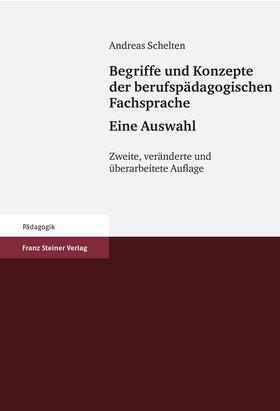 Andreas Schelten

Begriffe und Konzepte der berufspädagogischen Fachsprache

Eine Auswahl

Zweite, veränderte und überarbeitete Auflage

Pädagogik

Franz Steiner Verlag